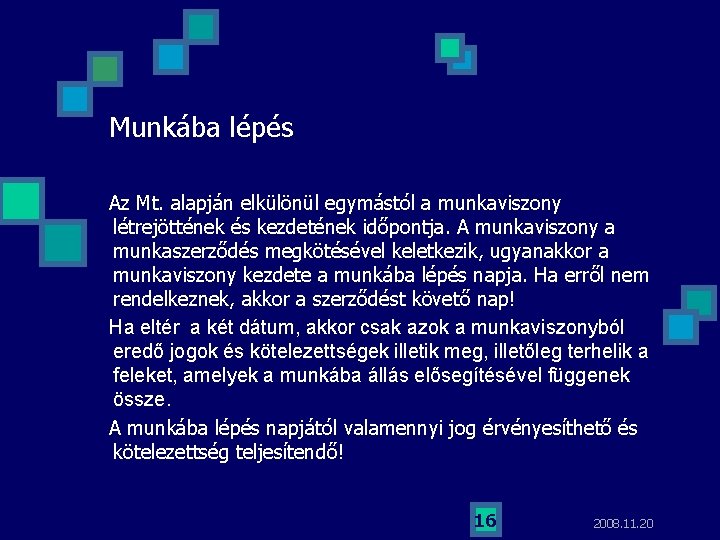 Munkába lépés

Az Mt. alapján elkülönül egymástól a munkaviszony létrejöttének és kezdetének időpontja. A munkaviszony a munkaszerződés megkötésével keletkezik, ugyanakkor a munkaviszony kezdete a munkába lépés napja. Ha erről nem rendelkeznek, akkor a szerződést követő nap!

Ha eltér a két dátum, akkor csak azok a munkaviszonyból eredő jogok és kötelezettségek illetik meg, illetőleg terhelik a feleket, amelyek a munkába állás elősegítésével függenek össze.

A munkába lépés napjától valamennyi jog érvényesíthető és kötelezettség teljesítendő!

16

2008.11.20